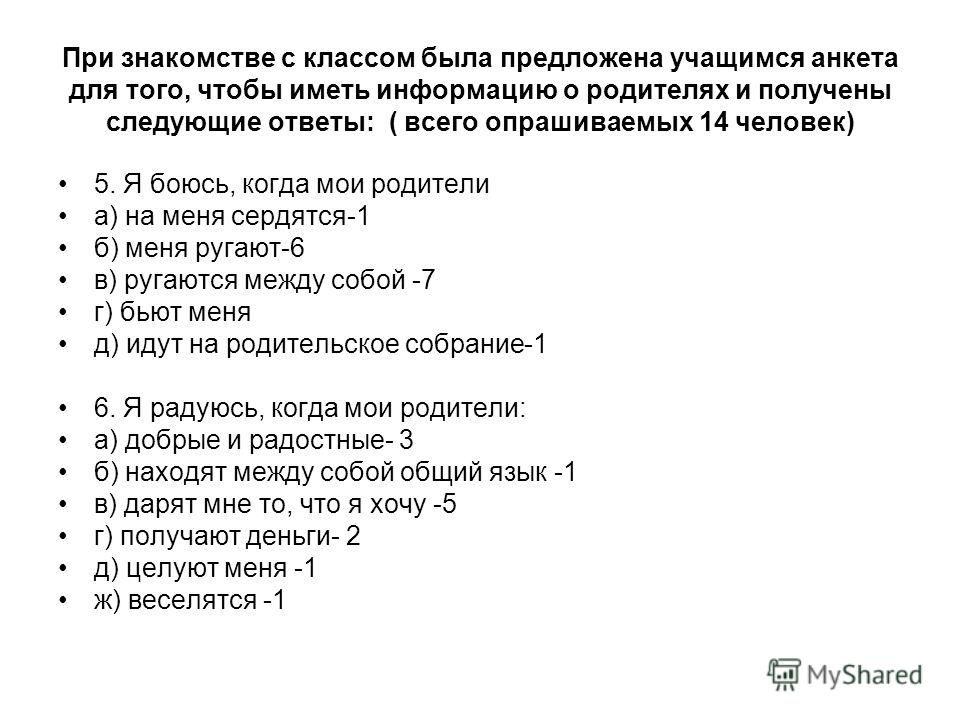 При знакомстве с классом была предложена учащимся анкета для того, чтобы иметь информацию о родителях и получены следующие ответы: ( всего опрашиваемых 14 человек)

• 5. Я боюсь, когда мои родители
• а) на меня сердятся-1
• б) меня ругают-6
• в) ругаются между собой -7
• г) бьют меня
• д) идут на родительское собрание-1

• 6. Я радуюсь, когда мои родители:
• а) добрые и радостные- 3
• б) находят между собой общий язык -1
• в) дарят мне то, что я хочу -5
• г) получают деньги- 2
• д) целуют меня -1
• ж) веселятся -1

MyShared